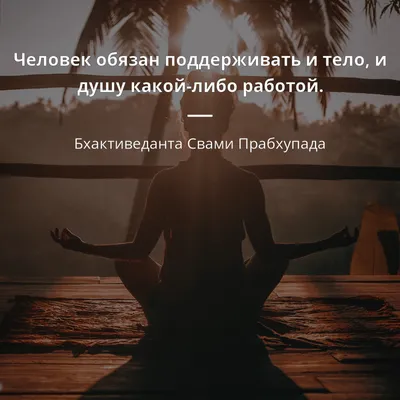 Человек обязан поддерживать и тело, и душу какой-либо работой.

Бхактиведанта Свами Прабхупада